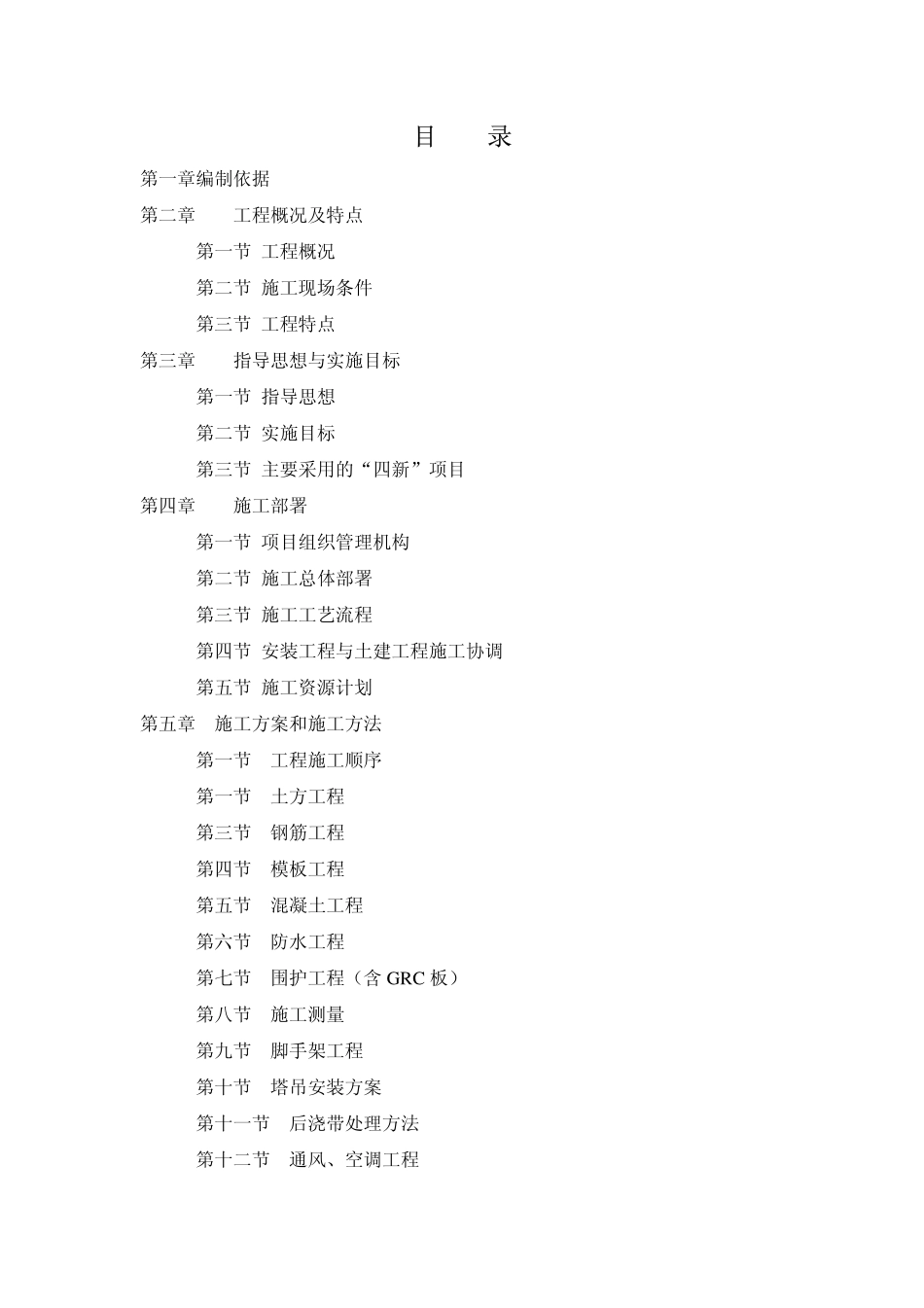 目　录

第一章编制依据

第二章　　工程概况及特点

第一节 工程概况

第二节 施工现场条件

第三节 工程特点

第三章　　指导思想与实施目标

第一节 指导思想

第二节 实施目标

第三节 主要采用的“四新”项目

第四章　　施工部署

第一节 项目组织管理机构

第二节 施工总体部署

第三节 施工工艺流程

第四节 安装工程与土建工程施工协调

第五节 施工资源计划

第五章　施工方案和施工方法

第一节　工程施工顺序

第一节　土方工程

第三节　钢筋工程

第四节　模板工程

第五节　混凝土工程

第六节　防水工程

第七节　围护工程（含 GRC 板）

第八节　施工测量

第九节　脚手架工程

第十节　塔吊安装方案

第十一节　后浇带处理方法

第十二节　通风、空调工程